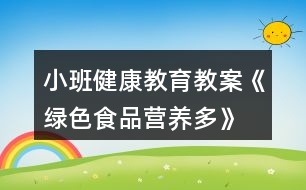 小班健康教育教案《绿色食品营养多》